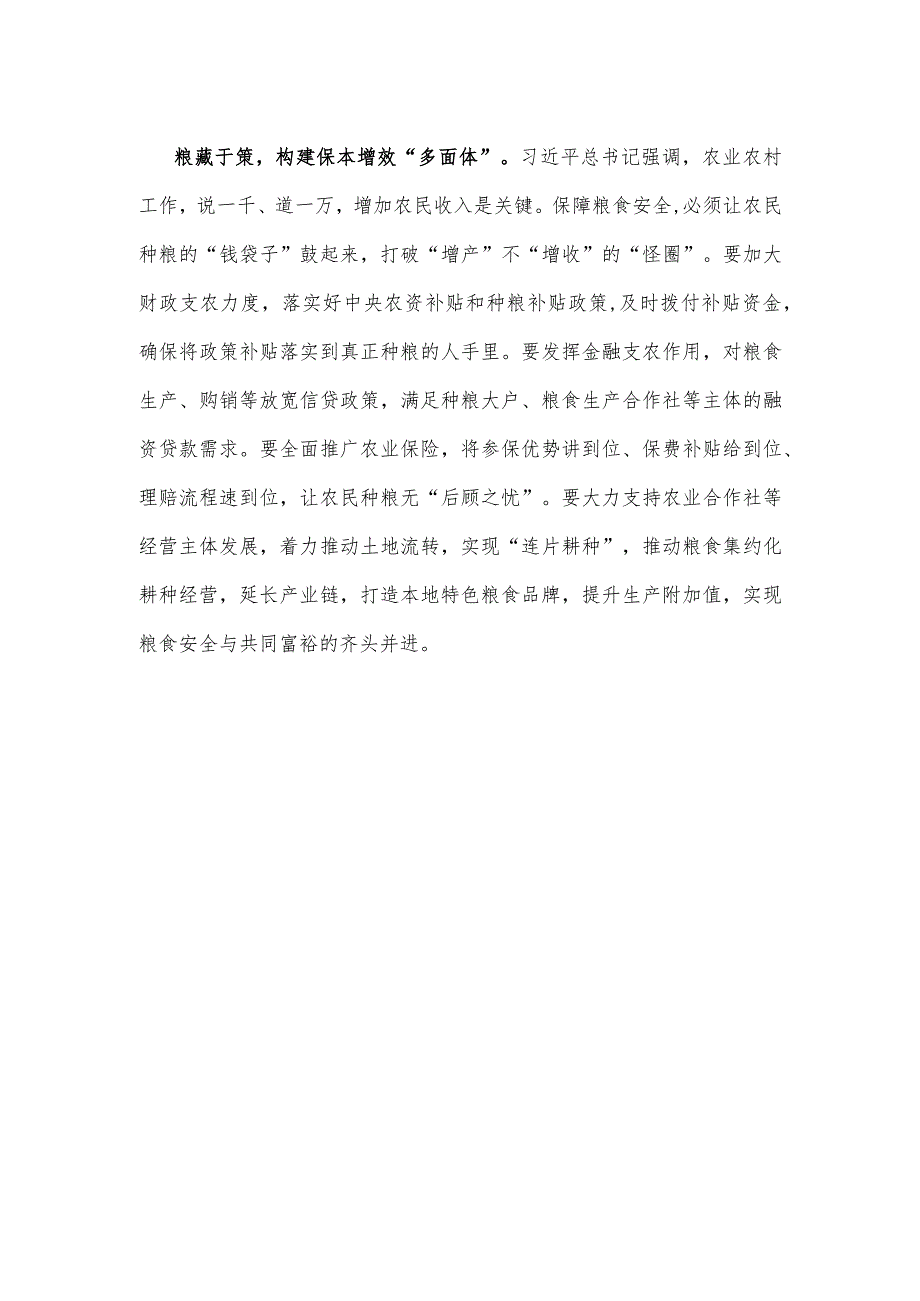 粮藏于策，构建保本增效“多面体”。习近平总书记强调，农业农村工作，说一千、道一万，增加农民收入是关键。保障粮食安全,必须让农民种粮的“钱袋子”鼓起来，打破“增产”不“增收”的“怪圈”。要加大财政支农力度，落实好中央农资补贴和种粮补贴政策,及时拨付补贴资金,确保将政策补贴落实到真正种粮的人手里。要发挥金融支农作用，对粮食生产、购销等放宽信贷政策，满足种粮大户、粮食生产合作社等主体的融资贷款需求。要全面推广农业保险，将参保优势讲到位、保费补贴给到位、理赔流程速到位，让农民种粮无“后顾之忧”。要大力支持农业合作社等经营主体发展，着力推动土地流转，实现“连片耕种”，推动粮食集约化耕种经营，延长产业链，打造本地特色粮食品牌，提升生产附加值，实现粮食安全与共同富裕的齐头并进。